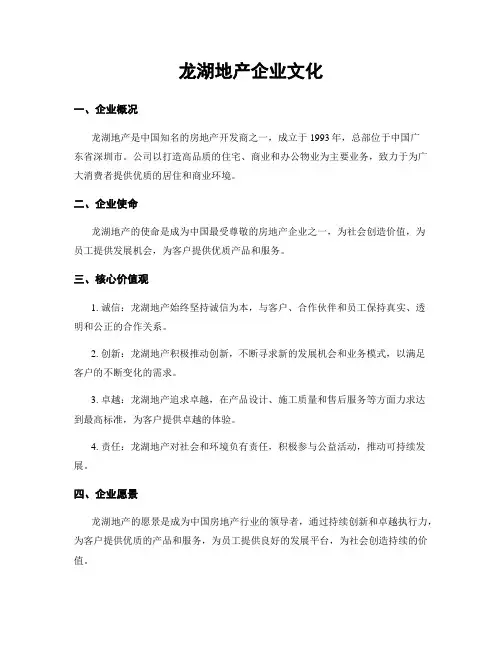 龙湖地产企业文化

一、企业概况

龙湖地产是中国知名的房地产开发商之一，成立于 1993 年，总部位于中国广东省深圳市。公司以打造高品质的住宅、商业和办公物业为主要业务，致力于为广大消费者提供优质的居住和商业环境。

二、企业使命

龙湖地产的使命是成为中国最受尊敬的房地产企业之一，为社会创造价值，为员工提供发展机会，为客户提供优质产品和服务。

三、核心价值观

1. 诚信：龙湖地产始终坚持诚信为本，与客户、合作伙伴和员工保持真实、透明和公正的合作关系。

2. 创新：龙湖地产积极推动创新，不断寻求新的发展机会和业务模式，以满足客户的不断变化的需求。

3. 卓越：龙湖地产追求卓越，在产品设计、施工质量和售后服务等方面力求达到最高标准，为客户提供卓越的体验。

4. 责任：龙湖地产对社会和环境负有责任，积极参与公益活动，推动可持续发展。

四、企业愿景

龙湖地产的愿景是成为中国房地产行业的领导者，通过持续创新和卓越执行力，为客户提供优质的产品和服务，为员工提供良好的发展平台，为社会创造持续的价值。